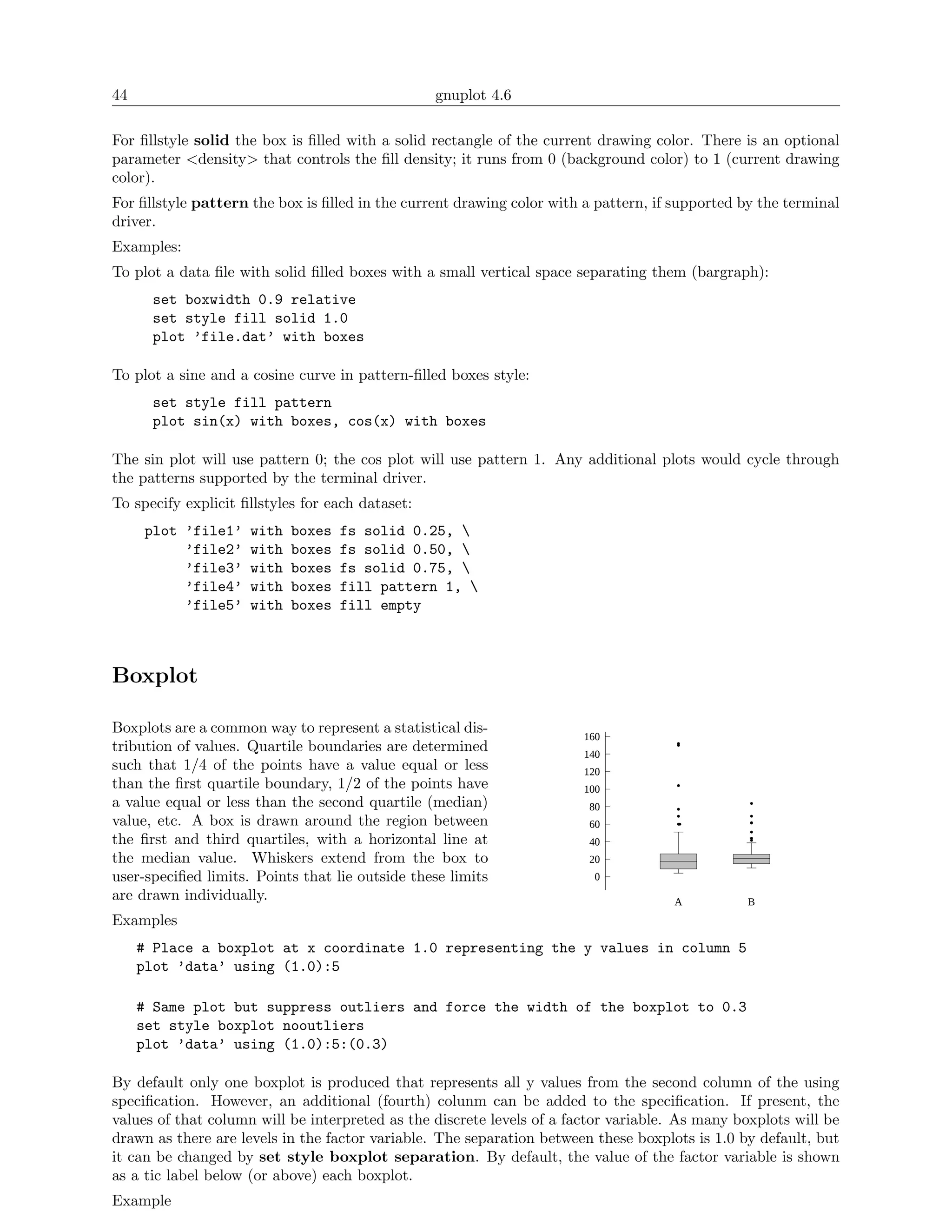 44 gnuplot 4.6

For fillstyle **solid** the box is filled with a solid rectangle of the current drawing color. There is an optional parameter <density> that controls the fill density; it runs from 0 (background color) to 1 (current drawing color).

For fillstyle **pattern** the box is filled in the current drawing color with a pattern, if supported by the terminal driver.

Examples:

To plot a data file with solid filled boxes with a small vertical space separating them (bargraph):

set boxwidth 0.9 relative
set style fill solid 1.0
plot 'file.dat' with boxes

To plot a sine and a cosine curve in pattern-filled boxes style:

set style fill pattern
plot sin(x) with boxes, cos(x) with boxes

The sin plot will use pattern 0; the cos plot will use pattern 1. Any additional plots would cycle through the patterns supported by the terminal driver.

To specify explicit fillstyles for each dataset:

plot 'file1' with boxes fs solid 0.25, \
     'file2' with boxes fs solid 0.50, \
     'file3' with boxes fs solid 0.75, \
     'file4' with boxes fill pattern 1, \
     'file5' with boxes fill empty

Boxplot

Boxplots are a common way to represent a statistical distribution of values. Quartile boundaries are determined such that 1/4 of the points have a value equal or less than the first quartile boundary, 1/2 of the points have a value equal or less than the second quartile (median) value, etc. A box is drawn around the region between the first and third quartiles, with a horizontal line at the median value. Whiskers extend from the box to user-specified limits. Points that lie outside these limits are drawn individually.

160
140
120
100
80
60
40
20
0
A
B

Examples

# Place a boxplot at x coordinate 1.0 representing the y values in column 5
plot 'data' using (1.0):5

# Same plot but suppress outliers and force the width of the boxplot to 0.3
set style boxplot nooutliers
plot 'data' using (1.0):5:(0.3)

By default only one boxplot is produced that represents all y values from the second column of the using specification. However, an additional (fourth) colunm can be added to the specification. If present, the values of that column will be interpreted as the discrete levels of a factor variable. As many boxplots will be drawn as there are levels in the factor variable. The separation between these boxplots is 1.0 by default, but it can be changed by **set style boxplot separation**. By default, the value of the factor variable is shown as a tic label below (or above) each boxplot.

Example